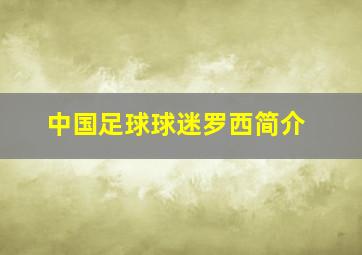 中国足球球迷罗西简介